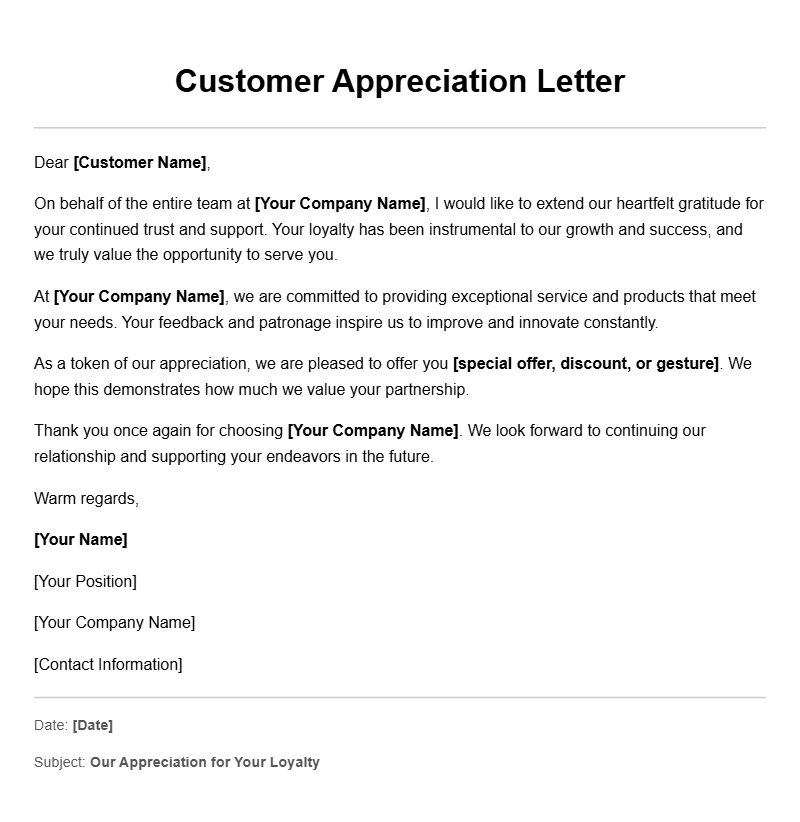 Customer Appreciation Letter

Dear [Customer Name],

On behalf of the entire team at [Your Company Name], I would like to extend our heartfelt gratitude for your continued trust and support. Your loyalty has been instrumental to our growth and success, and we truly value the opportunity to serve you.

At [Your Company Name], we are committed to providing exceptional service and products that meet your needs. Your feedback and patronage inspire us to improve and innovate constantly.

As a token of our appreciation, we are pleased to offer you [special offer, discount, or gesture]. We hope this demonstrates how much we value your partnership.

Thank you once again for choosing [Your Company Name]. We look forward to continuing our relationship and supporting your endeavors in the future.

Warm regards,

[Your Name]

[Your Position]

[Your Company Name]

[Contact Information]

Date: [Date]

Subject: Our Appreciation for Your Loyalty